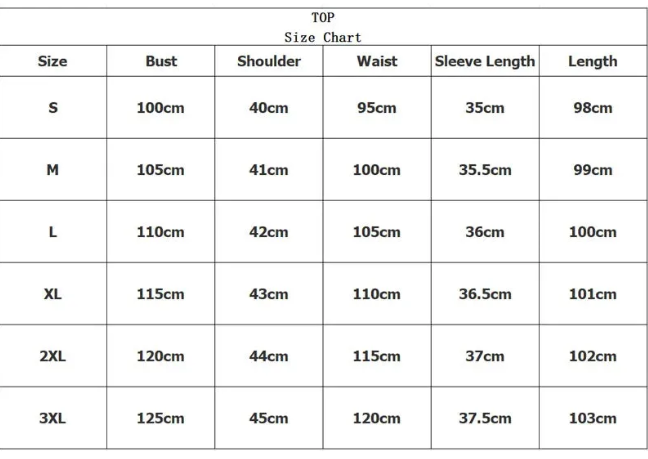 TOP
Size Chart

| Size | Bust | Shoulder | Waist | Sleeve Length | Length |
|---|---|---|---|---|---|
| S | 100cm | 40cm | 95cm | 35cm | 98cm |
| M | 105cm | 41cm | 100cm | 35.5cm | 99cm |
| L | 110cm | 42cm | 105cm | 36cm | 100cm |
| XL | 115cm | 43cm | 110cm | 36.5cm | 101cm |
| 2XL | 120cm | 44cm | 115cm | 37cm | 102cm |
| 3XL | 125cm | 45cm | 120cm | 37.5cm | 103cm |